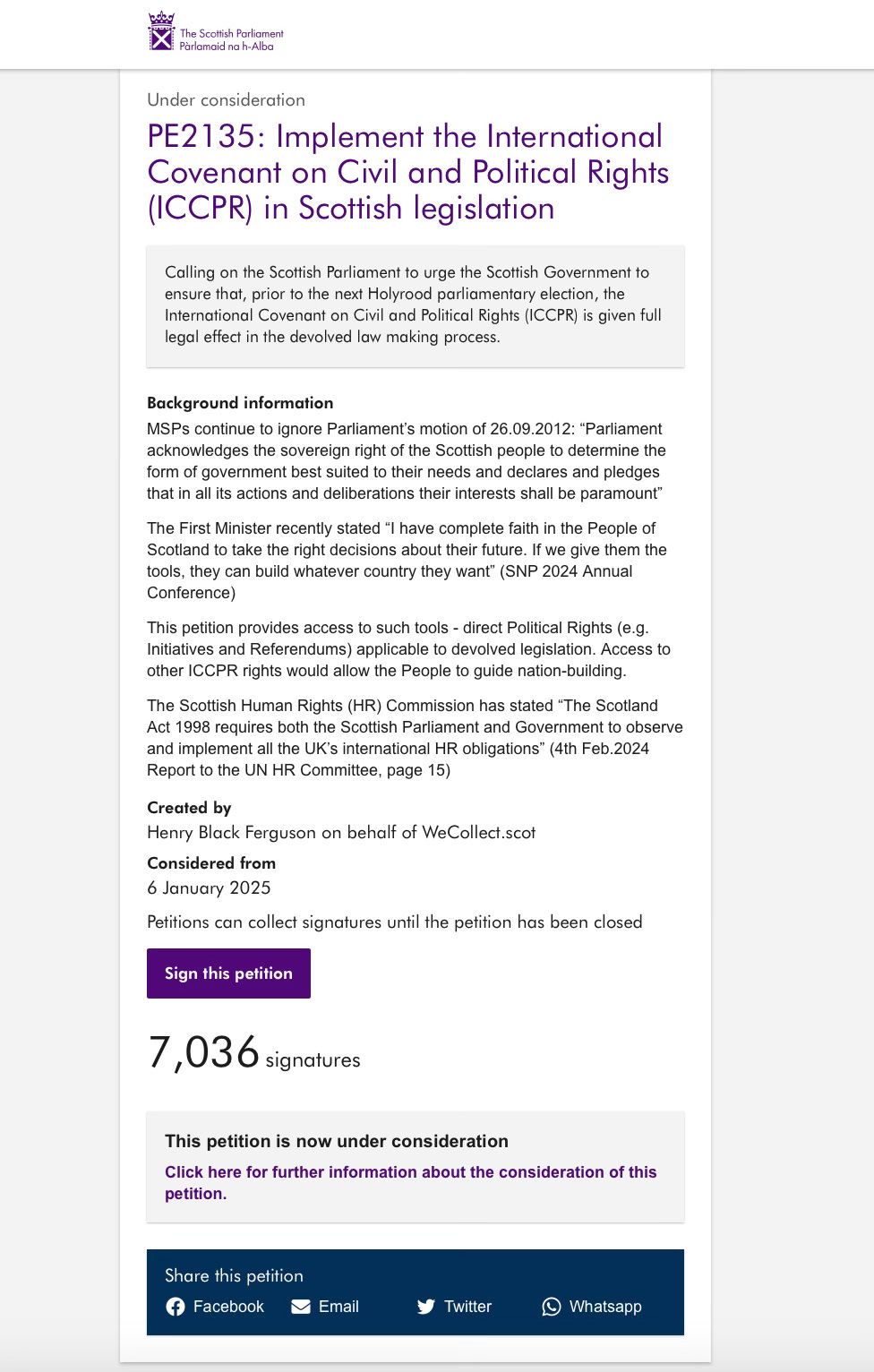 The Scottish Parliament
Pàrlamaid na h-Alba

Under consideration

PE2135: Implement the International Covenant on Civil and Political Rights (ICCPR) in Scottish legislation

Calling on the Scottish Parliament to urge the Scottish Government to ensure that, prior to the next Holyrood parliamentary election, the International Covenant on Civil and Political Rights (ICCPR) is given full legal effect in the devolved law making process.

Background information

MSPs continue to ignore Parliament's motion of 26.09.2012: "Parliament acknowledges the sovereign right of the Scottish people to determine the form of government best suited to their needs and declares and pledges that in all its actions and deliberations their interests shall be paramount"

The First Minister recently stated "I have complete faith in the People of Scotland to take the right decisions about their future. If we give them the tools, they can build whatever country they want" (SNP 2024 Annual Conference)

This petition provides access to such tools - direct Political Rights (e.g. Initiatives and Referendums) applicable to devolved legislation. Access to other ICCPR rights would allow the People to guide nation-building.

The Scottish Human Rights (HR) Commission has stated "The Scotland Act 1998 requires both the Scottish Parliament and Government to observe and implement all the UK's international HR obligations" (4th Feb.2024 Report to the UN HR Committee, page 15)

Created by

Henry Black Ferguson on behalf of WeCollect.scot

Considered from

6 January 2025

Petitions can collect signatures until the petition has been closed

Sign this petition

7,036 signatures

This petition is now under consideration

Click here for further information about the consideration of this petition.

Share this petition

Facebook Email Twitter Whatsapp